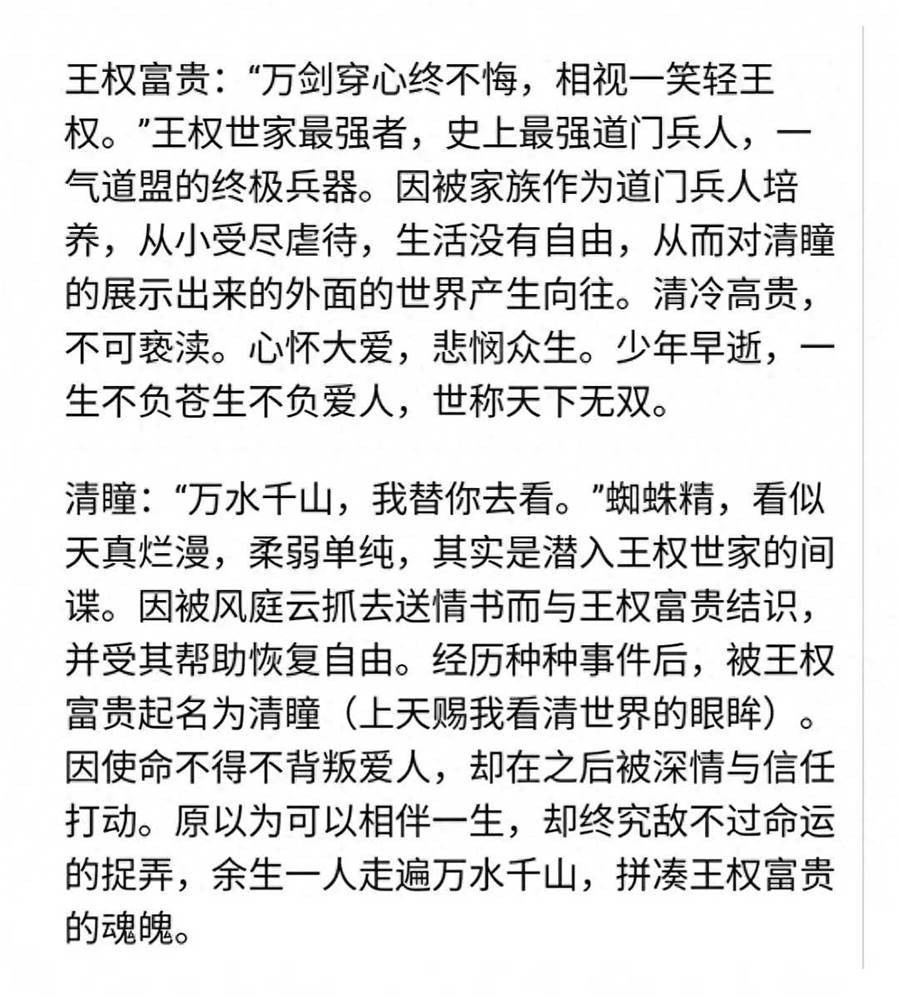 王权富贵：“万剑穿心终不悔，相视一笑轻王权。”王权世家最强者，史上最强道门兵人，一气道盟的终极兵器。因被家族作为道门兵人培养，从小受尽虐待，生活没有自由，从而对清瞳的展示出来的外面的世界产生向往。清冷高贵，不可亵渎。心怀大爱，悲悯众生。少年早逝，一生不负苍生不负爱人，世称天下无双。

清瞳：“万水千山，我替你去看。”蜘蛛精，看似天真烂漫，柔弱单纯，其实是潜入王权世家的间谍。因被风庭云抓去送情书而与王权富贵结识，并受其帮助恢复自由。经历种种事件后，被王权富贵起名为清瞳（上天赐我看清世界的眼眸）。因使命不得不背叛爱人，却在之后被深情与信任打动。原以为可以相伴一生，却终究敌不过命运的捉弄，余生一人走遍万水千山，拼凑王权富贵的魂魄。